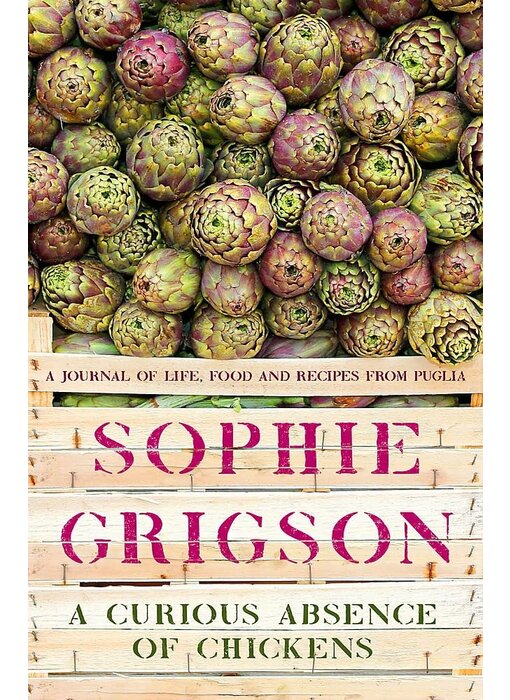 A JOURNAL OF LIFE, FOOD AND RECIPES FROM PUGLIA

SOPHIE GRIGSON

A CURIOUS ABSENCE OF CHICKENS